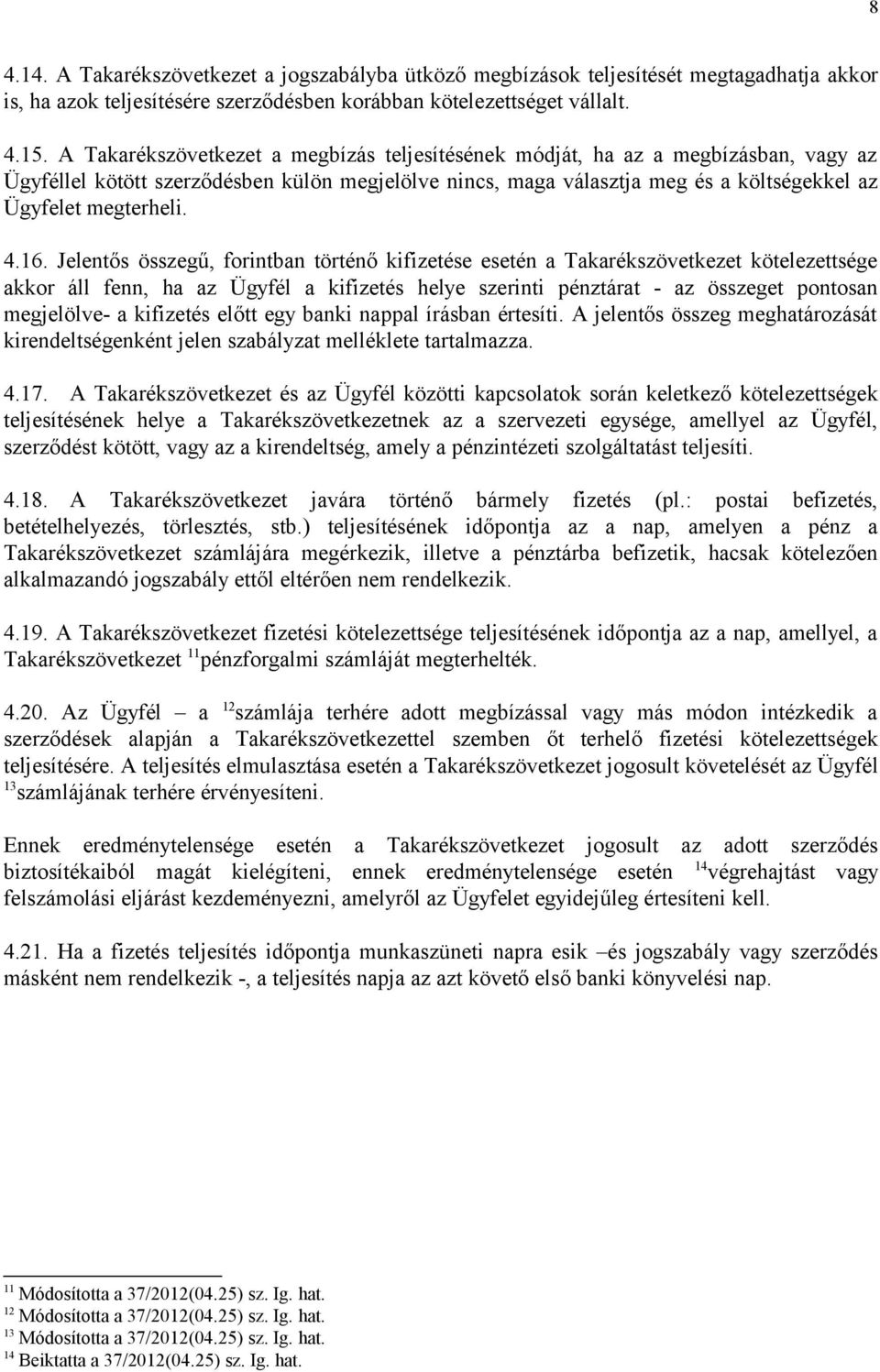 8

4.14. A Takarékszövetkezet a jogszabályba ütköző megbízások teljesítését megtagadhatja akkor is, ha azok teljesítésére szerződésben korábban kötelezettséget vállalt.

4.15. A Takarékszövetkezet a megbízás teljesítésének módját, ha az a megbízásban, vagy az Ügyféllel kötött szerződésben külön megjelölve nincs, maga választja meg és a költségekkel az Ügyfelet megterheli.

4.16. Jelentős összegű, forintban történő kifizetése esetén a Takarékszövetkezet kötelezettsége akkor áll fenn, ha az Ügyfél a kifizetés helye szerinti pénztárat - az összeget pontosan megjelölve- a kifizetés előtt egy banki nappal írásban értesíti. A jelentős összeg meghatározását kirendeltségenként jelen szabályzat melléklete tartalmazza.

4.17. A Takarékszövetkezet és az Ügyfél közötti kapcsolatok során keletkező kötelezettségek teljesítésének helye a Takarékszövetkezetnek az a szervezeti egysége, amellyel az Ügyfél, szerződést kötött, vagy az a kirendeltség, amely a pénzintézeti szolgáltatást teljesíti.

4.18. A Takarékszövetkezet javára történő bármely fizetés (pl.: postai befizetés, betételhelyezés, törlesztés, stb.) teljesítésének időpontja az a nap, amelyen a pénz a Takarékszövetkezet számlájára megérkezik, illetve a pénztárba befizetik, hacsak kötelezően alkalmazandó jogszabály ettől eltérően nem rendelkezik.

4.19. A Takarékszövetkezet fizetési kötelezettsége teljesítésének időpontja az a nap, amellyel, a Takarékszövetkezet $^{11}$pénzforgalmi számláját megterhelték.

4.20. Az Ügyfél – a $^{12}$számlája terhére adott megbízással vagy más módon intézkedik a szerződések alapján a Takarékszövetkezettel szemben őt terhelő fizetési kötelezettségek teljesítésére. A teljesítés elmulasztása esetén a Takarékszövetkezet jogosult követelését az Ügyfél $^{13}$számlájának terhére érvényesíteni.

Ennek eredménytelensége esetén a Takarékszövetkezet jogosult az adott szerződés biztosítékaiból magát kielégíteni, ennek eredménytelensége esetén $^{14}$végrehajtást vagy felszámolási eljárást kezdeményezni, amelyről az Ügyfelet egyidejűleg értesíteni kell.

4.21. Ha a fizetés teljesítés időpontja munkaszüneti napra esik –és jogszabály vagy szerződés másként nem rendelkezik -, a teljesítés napja az azt követő első banki könyvelési nap.

$^{11}$ Módosította a 37/2012(04.25) sz. Ig. hat.
$^{12}$ Módosította a 37/2012(04.25) sz. Ig. hat.
$^{13}$ Módosította a 37/2012(04.25) sz. Ig. hat.
$^{14}$ Beiktatta a 37/2012(04.25) sz. Ig. hat.